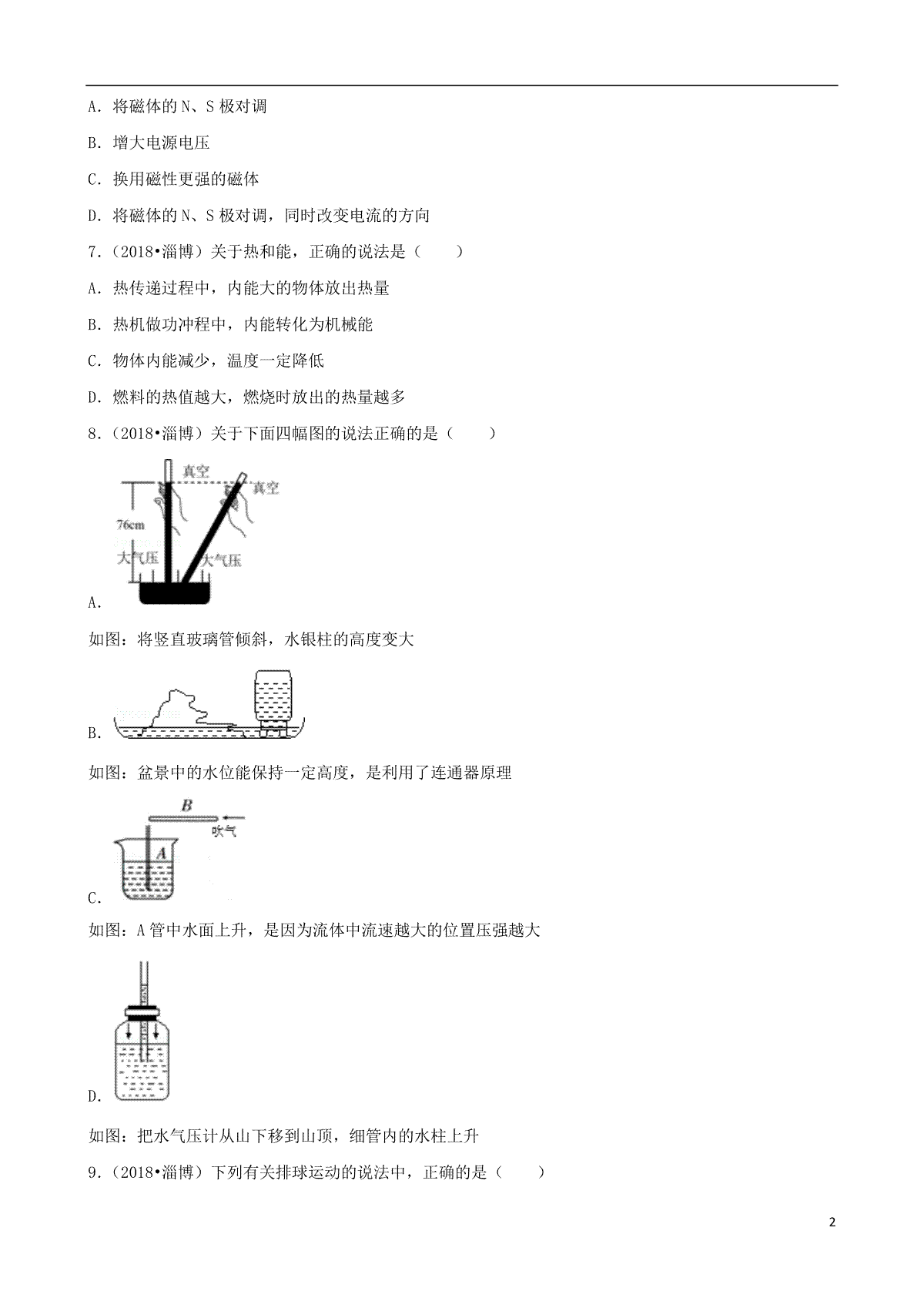 A．将磁体的 N、S 极对调

B．增大电源电压

C．换用磁性更强的磁体

D．将磁体的 N、S 极对调，同时改变电流的方向

7．（2018•淄博）关于热和能，正确的说法是（　　）

A．热传递过程中，内能大的物体放出热量

B．热机做功冲程中，内能转化为机械能

C．物体内能减少，温度一定降低

D．燃料的热值越大，燃烧时放出的热量越多

8．（2018•淄博）关于下面四幅图的说法正确的是（　　）

真空
真空
76cm
大气压
大气压

A．

如图：将竖直玻璃管倾斜，水银柱的高度变大

B．

如图：盆景中的水位能保持一定高度，是利用了连通器原理

B
吹气
A

C．

如图：A 管中水面上升，是因为流体中流速越大的位置压强越大

D．

如图：把水气压计从山下移到山顶，细管内的水柱上升

9．（2018•淄博）下列有关排球运动的说法中，正确的是（　　）

2